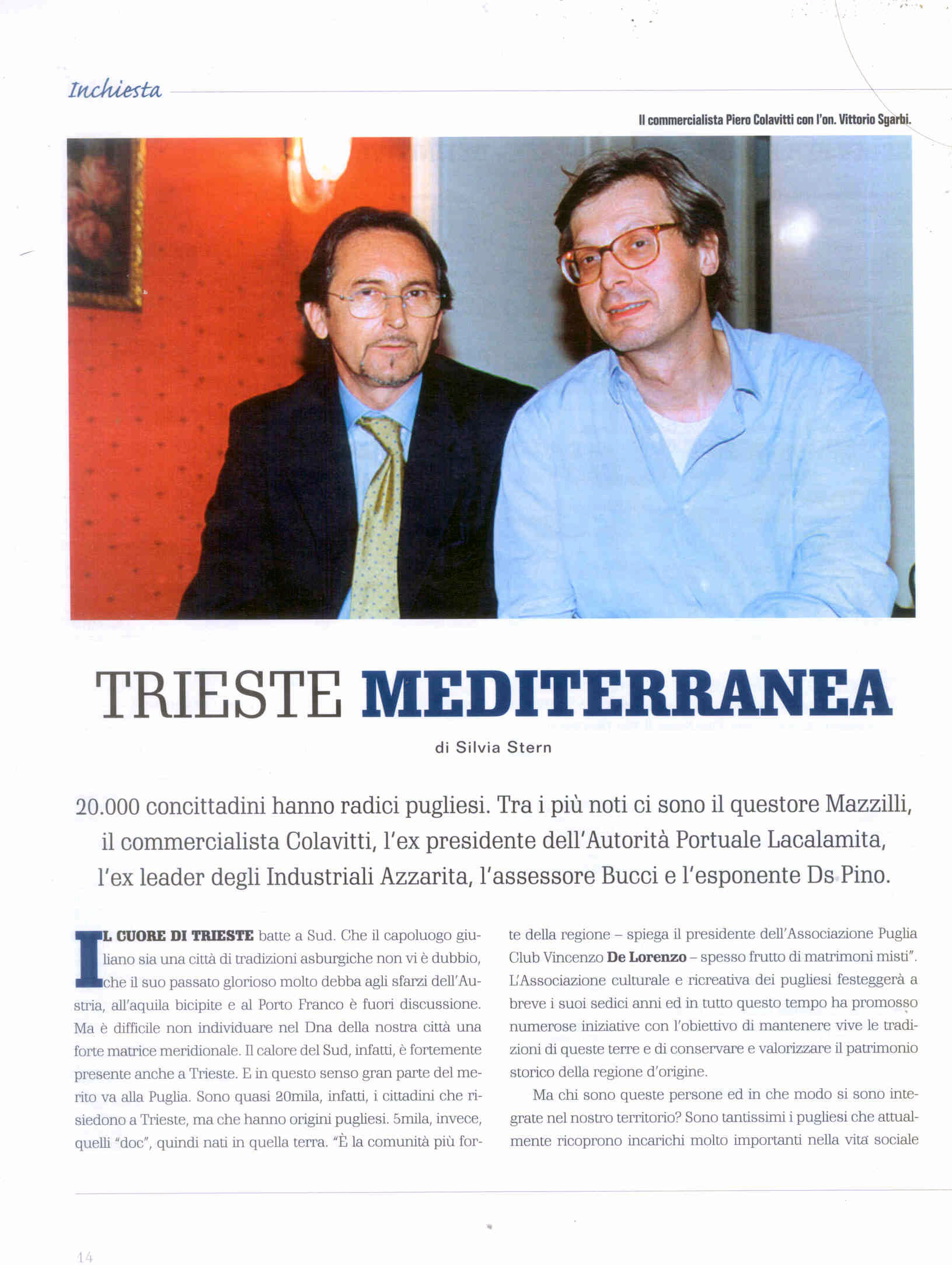 Inchiesta

Il commercialista Piero Colavitti con l'on. Vittorio Sgarbi.

TRIESTE MEDITERRANEA

di Silvia Stern

20.000 concittadini hanno radici pugliesi. Tra i più noti ci sono il questore Mazzilli, il commercialista Colavitti, l'ex presidente dell'Autorità Portuale Lacalamita, l'ex leader degli Industriali Azzarita, l'assessore Bucci e l'esponente Ds Pino.

IL CUORE DI TRIESTE batte a Sud. Che il capoluogo giuliano sia una città di tradizioni asburgiche non vi è dubbio, che il suo passato glorioso molto debba agli sfarzi dell'Austria, all'aquila bicipite e al Porto Franco è fuori discussione. Ma è difficile non individuare nel Dna della nostra città una forte matrice meridionale. Il calore del Sud, infatti, è fortemente presente anche a Trieste. E in questo senso gran parte del merito va alla Puglia. Sono quasi 20mila, infatti, i cittadini che risiedono a Trieste, ma che hanno origini pugliesi. 5mila, invece, quelli "doc", quindi nati in quella terra. "È la comunità più forte della regione – spiega il presidente dell'Associazione Puglia Club Vincenzo De Lorenzo – spesso frutto di matrimoni misti". L'Associazione culturale e ricreativa dei pugliesi festeggerà a breve i suoi sedici anni ed in tutto questo tempo ha promosso numerose iniziative con l'obiettivo di mantenere vive le tradizioni di queste terre e di conservare e valorizzare il patrimonio storico della regione d'origine.

Ma chi sono queste persone ed in che modo si sono integrate nel nostro territorio? Sono tantissimi i pugliesi che attualmente ricoprono incarichi molto importanti nella vita sociale

14